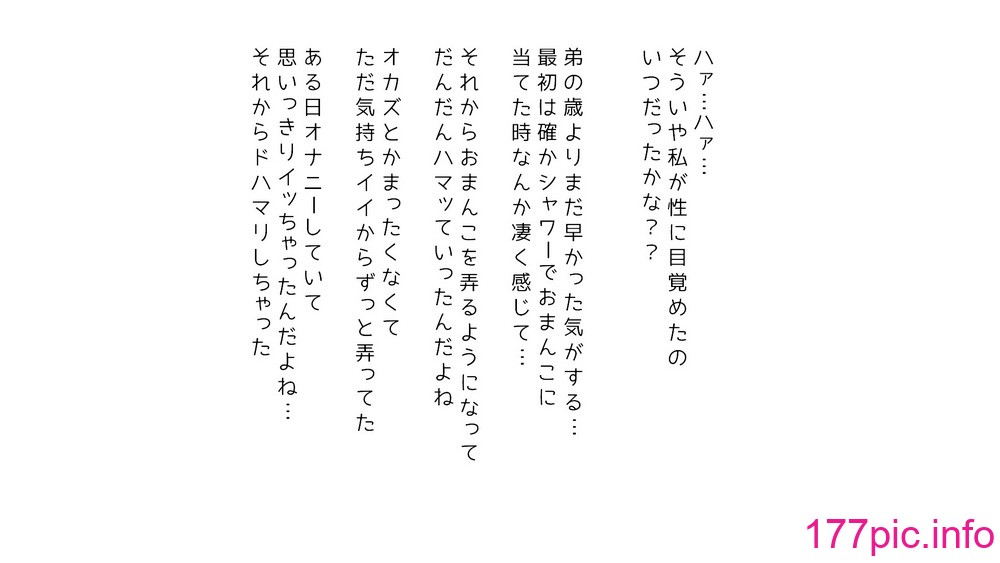 ハァ…ハァ…
そういや私が性に目覚めたの
いつだったかな？？

弟の歳よりまだ早かった気がする…
最初は確かシャワーでおまんこに
当てた時なんか凄く感じて…

それからおまんこを弄るようになって
だんだんハマッていったんだよね

オカズとかまったくなくて
ただ気持ちイイからずっと弄ってた

ある日オナニーしていて
思いっきりイッちゃったんだよね…
それからドハマリしちゃった

177pic.info